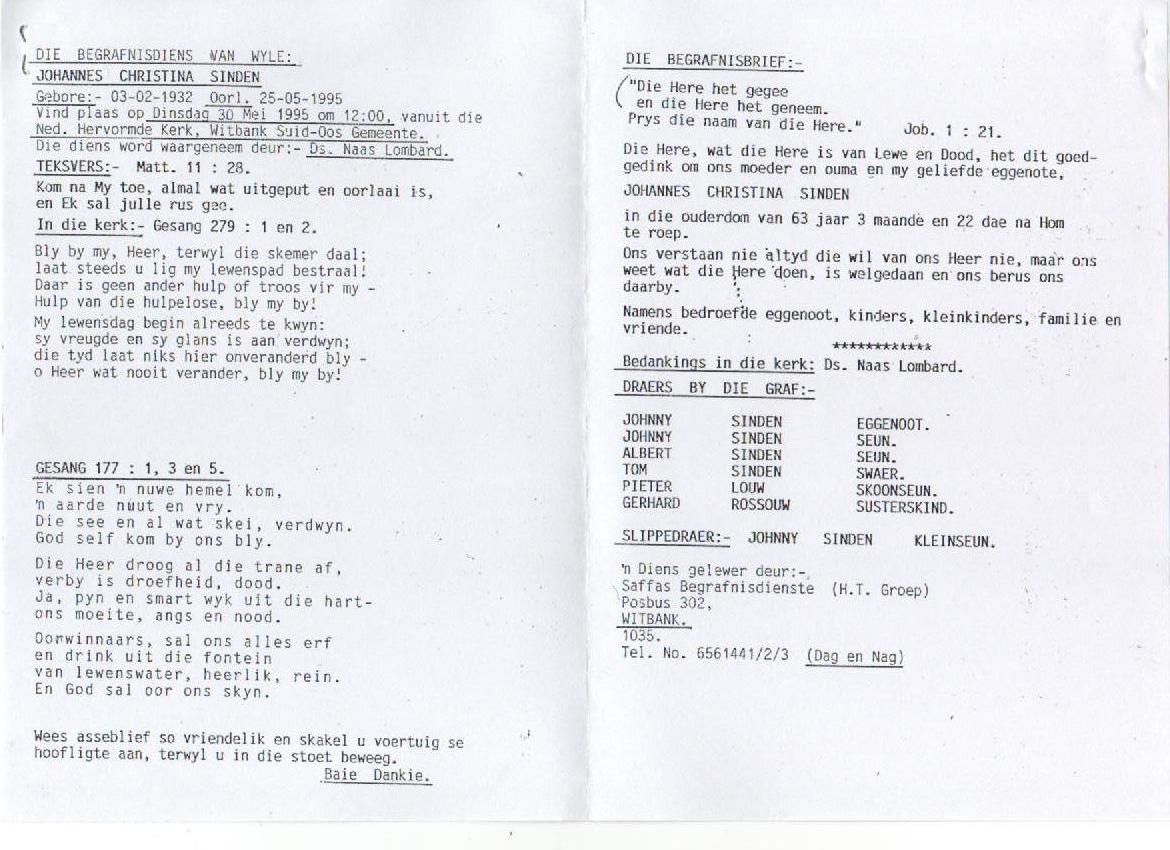 DIE BEGRAFNISDIENS VAN WYLE:
JOHANNES CHRISTINA SINDEN
Gebore:- 03-02-1932 Oorl. 25-05-1995
Vind plaas op Dinsdag 30 Mei 1995 om 12:00, vanuit die Ned. Hervormde Kerk, Witbank Suid-Oos Gemeente.
Die diens word waargeneem deur:- Ds. Naas Lombard.
TEKSVERS:- Matt. 11 : 28.
Kom na My toe, almal wat uitgeput en oorlaai is, en Ek sal julle rus gee.
In die kerk:- Gesang 279 : 1 en 2.

Bly by my, Heer, terwyl die skemer daal;
laat steeds u lig my lewenspad bestraal!
Daar is geen ander hulp of troos vir my -
Hulp van die hulpelose, bly my by!

My lewensdag begin alreeds te kwyn:
sy vreugde en sy glans is aan verdwyn;
die tyd laat niks hier onveranderd bly -
o Heer wat nooit verander, bly my by!

GESANG 177 : 1, 3 en 5.
Ek sien 'n nuwe hemel kom,
'n aarde nuut en vry.
Die see en al wat skei, verdwyn.
God self kom by ons bly.

Die Heer droog al die trane af,
verby is droefheid, dood.
Ja, pyn en smart wyk uit die hart-
ons moeite, angs en nood.

Oorwinnaars, sal ons alles erf
en drink uit die fontein
van lewenswater, heerlik, rein.
En God sal oor ons skyn.

Wees asseblief so vriendelik en skakel u voertuig se hoofligte aan, terwyl u in die stoet beweeg.
Baie Dankie.

DIE BEGRAFNISBRIEF:-
"Die Here het gegee
en die Here het geneem.
Prys die naam van die Here." Job. 1 : 21.

Die Here, wat die Here is van Lewe en Dood, het dit goedgedink om ons moeder en ouma en my geliefde eggenote,
JOHANNES CHRISTINA SINDEN
in die ouderdom van 63 jaar 3 maande en 22 dae na Hom te roep.
Ons verstaan nie altyd die wil van ons Heer nie, maar ons weet wat die Here doen, is welgedaan en ons berus ons daarby.
Namens bedroefde eggenoot, kinders, kleinkinders, familie en vriende.
************
Bedankings in die kerk: Ds. Naas Lombard.
DRAERS BY DIE GRAF:-

| JOHNNY | SINDEN | EGGENOOT. |
|---|---|---|
| JOHNNY | SINDEN | SEUN. |
| ALBERT | SINDEN | SEUN. |
| TOM | SINDEN | SWAER. |
| PIETER | LOUW | SKOONSEUN. |
| GERHARD | ROSSOUW | SUSTERSKIND. |

SLIPPEDRAER:- JOHNNY SINDEN KLEINSEUN.

'n Diens gelewer deur:-
Saffas Begrafnisdienste (H.T. Groep)
Posbus 302,
WITBANK.
1035.
Tel. No. 6561441/2/3 (Dag en Nag)